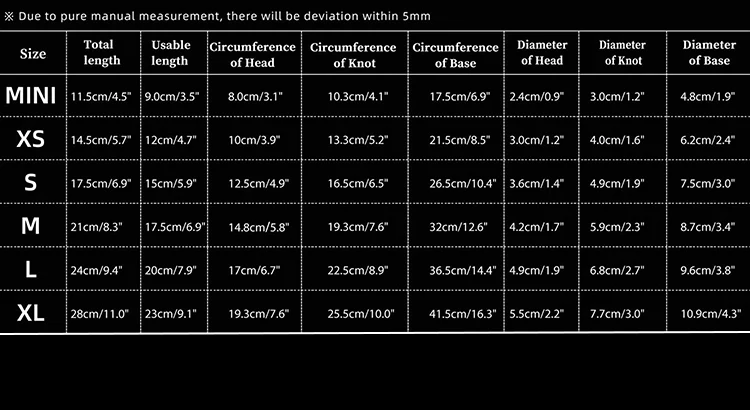 ※ Due to pure manual measurement, there will be deviation within 5mm

| Size | Total length | Usable length | Circumference of Head | Circumference of Knot | Circumference of Base | Diameter of Head | Diameter of Knot | Diameter of Base |
|---|---|---|---|---|---|---|---|---|
| MINI | 11.5cm/4.5" | 9.0cm/3.5" | 8.0cm/3.1" | 10.3cm/4.1" | 17.5cm/6.9" | 2.4cm/0.9" | 3.0cm/1.2" | 4.8cm/1.9" |
| XS | 14.5cm/5.7" | 12cm/4.7" | 10cm/3.9" | 13.3cm/5.2" | 21.5cm/8.5" | 3.0cm/1.2" | 4.0cm/1.6" | 6.2cm/2.4" |
| S | 17.5cm/6.9" | 15cm/5.9" | 12.5cm/4.9" | 16.5cm/6.5" | 26.5cm/10.4" | 3.6cm/1.4" | 4.9cm/1.9" | 7.5cm/3.0" |
| M | 21cm/8.3" | 17.5cm/6.9" | 14.8cm/5.8" | 19.3cm/7.6" | 32cm/12.6" | 4.2cm/1.7" | 5.9cm/2.3" | 8.7cm/3.4" |
| L | 24cm/9.4" | 20cm/7.9" | 17cm/6.7" | 22.5cm/8.9" | 36.5cm/14.4" | 4.9cm/1.9" | 6.8cm/2.7" | 9.6cm/3.8" |
| XL | 28cm/11.0" | 23cm/9.1" | 19.3cm/7.6" | 25.5cm/10.0" | 41.5cm/16.3" | 5.5cm/2.2" | 7.7cm/3.0" | 10.9cm/4.3" |